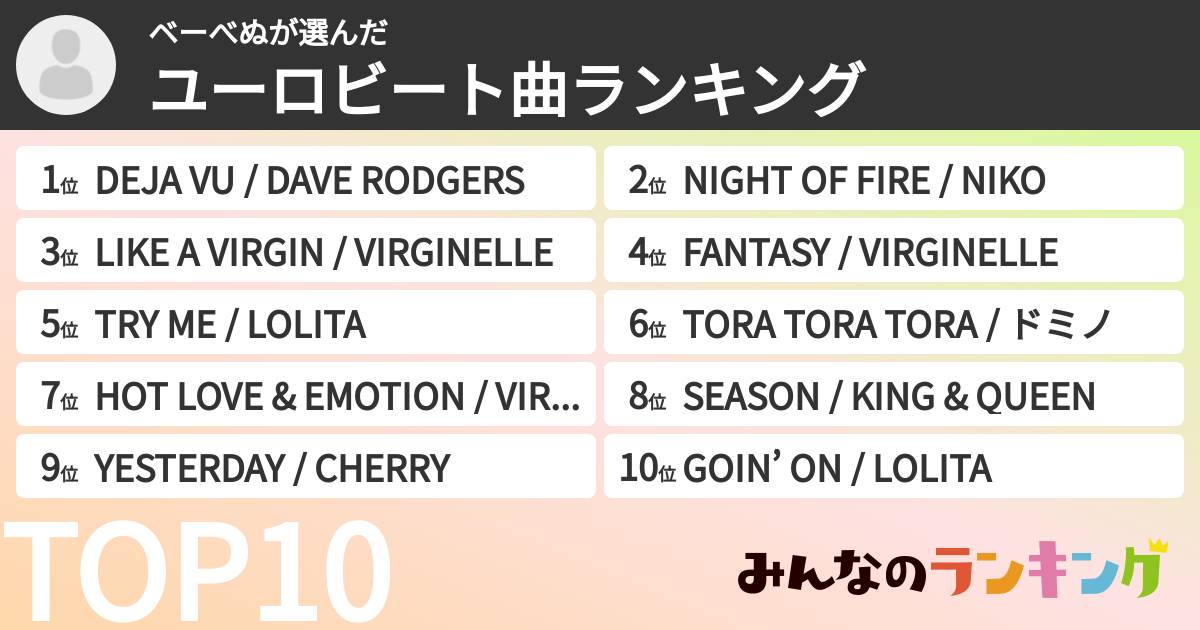 べーべぬが選んだ
ユーロビート曲ランキング

1位 DEJA VU / DAVE RODGERS
2位 NIGHT OF FIRE / NIKO
3位 LIKE A VIRGIN / VIRGINELLE
4位 FANTASY / VIRGINELLE
5位 TRY ME / LOLITA
6位 TORA TORA TORA / ドミノ
7位 HOT LOVE & EMOTION / VIR...
8位 SEASON / KING & QUEEN
9位 YESTERDAY / CHERRY
10位 GOIN' ON / LOLITA

TOP10

みんなのランキング